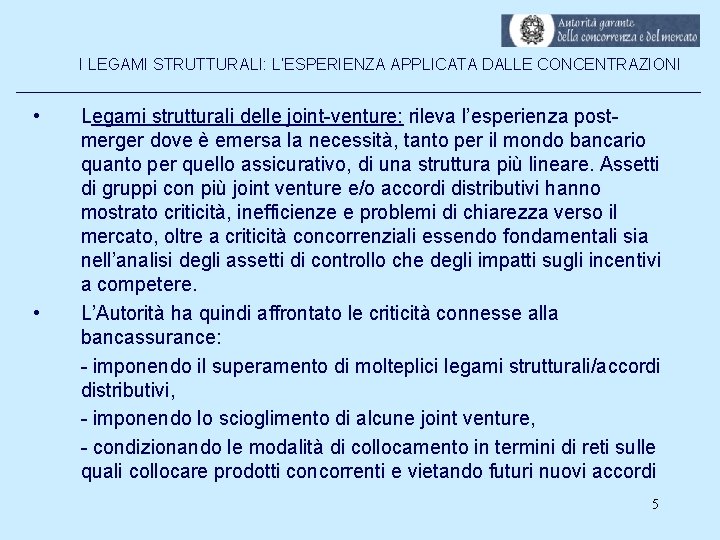 Autorità garante della concorrenza e del mercato

I LEGAMI STRUTTURALI: L'ESPERIENZA APPLICATA DALLE CONCENTRAZIONI

• Legami strutturali delle joint-venture: rileva l'esperienza post-merger dove è emersa la necessità, tanto per il mondo bancario quanto per quello assicurativo, di una struttura più lineare. Assetti di gruppi con più joint venture e/o accordi distributivi hanno mostrato criticità, inefficienze e problemi di chiarezza verso il mercato, oltre a criticità concorrenziali essendo fondamentali sia nell'analisi degli assetti di controllo che degli impatti sugli incentivi a competere.

• L'Autorità ha quindi affrontato le criticità connesse alla bancassurance:

- imponendo il superamento di molteplici legami strutturali/accordi distributivi,

- imponendo lo scioglimento di alcune joint venture,

- condizionando le modalità di collocamento in termini di reti sulle quali collocare prodotti concorrenti e vietando futuri nuovi accordi

5